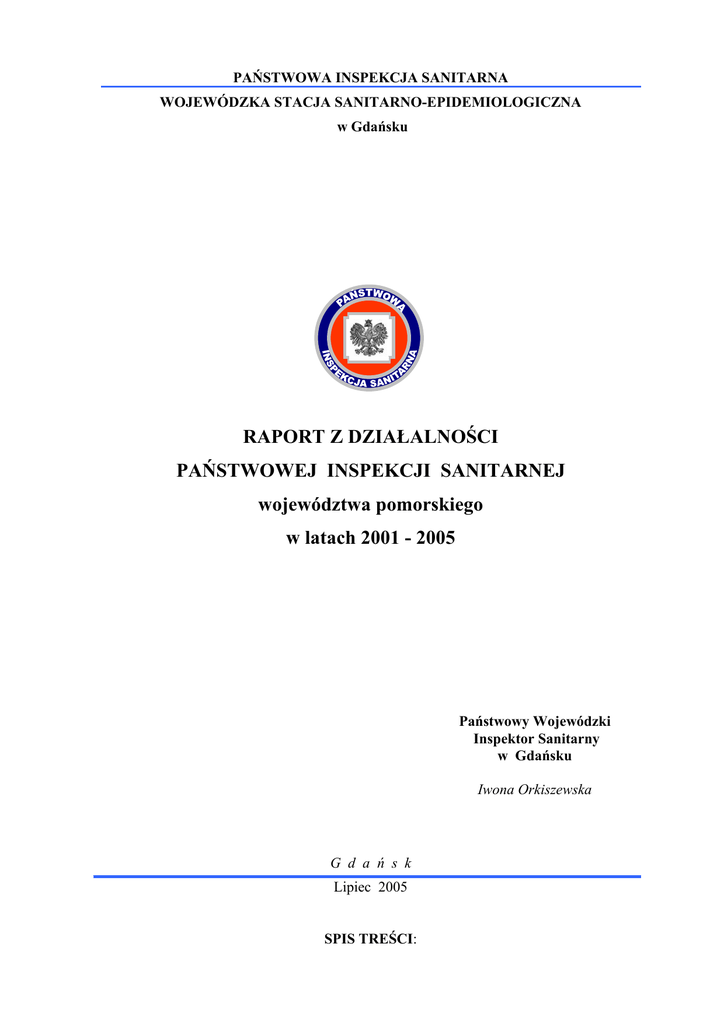 PAŃSTWOWA INSPEKCJA SANITARNA

WOJEWÓDZKA STACJA SANITARNO-EPIDEMIOLOGICZNA

w Gdańsku

PAŃSTWOWA INSPEKCJA SANITARNA

RAPORT Z DZIAŁALNOŚCI

PAŃSTWOWEJ INSPEKCJI SANITARNEJ

województwa pomorskiego

w latach 2001 - 2005

Państwowy Wojewódzki
Inspektor Sanitarny
w Gdańsku

Iwona Orkiszewska

G d a ń s k

Lipiec 2005

SPIS TREŚCI: